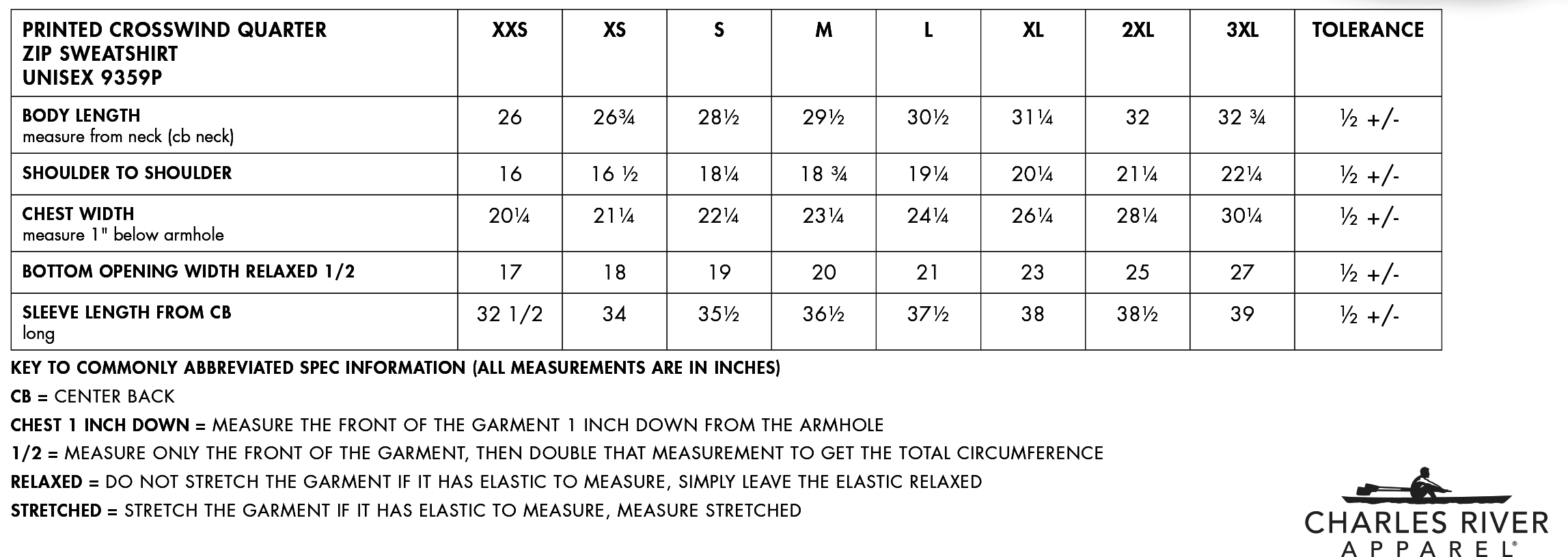 | PRINTED CROSSWIND QUARTER ZIP SWEATSHIRT UNISEX 9359P | XXS | XS | S | M | L | XL | 2XL | 3XL | TOLERANCE |
|---|---|---|---|---|---|---|---|---|---|
| BODY LENGTH measure from neck (cb neck) | 26 | 26¾ | 28½ | 29½ | 30½ | 31¼ | 32 | 32 ¾ | ½ +/- |
| SHOULDER TO SHOULDER | 16 | 16 ½ | 18¼ | 18 ¾ | 19¼ | 20¼ | 21¼ | 22¼ | ½ +/- |
| CHEST WIDTH measure 1" below armhole | 20¼ | 21¼ | 22¼ | 23¼ | 24¼ | 26¼ | 28¼ | 30¼ | ½ +/- |
| BOTTOM OPENING WIDTH RELAXED 1/2 | 17 | 18 | 19 | 20 | 21 | 23 | 25 | 27 | ½ +/- |
| SLEEVE LENGTH FROM CB long | 32 1/2 | 34 | 35½ | 36½ | 37½ | 38 | 38½ | 39 | ½ +/- |

KEY TO COMMONLY ABBREVIATED SPEC INFORMATION (ALL MEASUREMENTS ARE IN INCHES)

CB = CENTER BACK

CHEST 1 INCH DOWN = MEASURE THE FRONT OF THE GARMENT 1 INCH DOWN FROM THE ARMHOLE

1/2 = MEASURE ONLY THE FRONT OF THE GARMENT, THEN DOUBLE THAT MEASUREMENT TO GET THE TOTAL CIRCUMFERENCE

RELAXED = DO NOT STRETCH THE GARMENT IF IT HAS ELASTIC TO MEASURE, SIMPLY LEAVE THE ELASTIC RELAXED

STRETCHED = STRETCH THE GARMENT IF IT HAS ELASTIC TO MEASURE, MEASURE STRETCHED

CHARLES RIVER APPAREL®